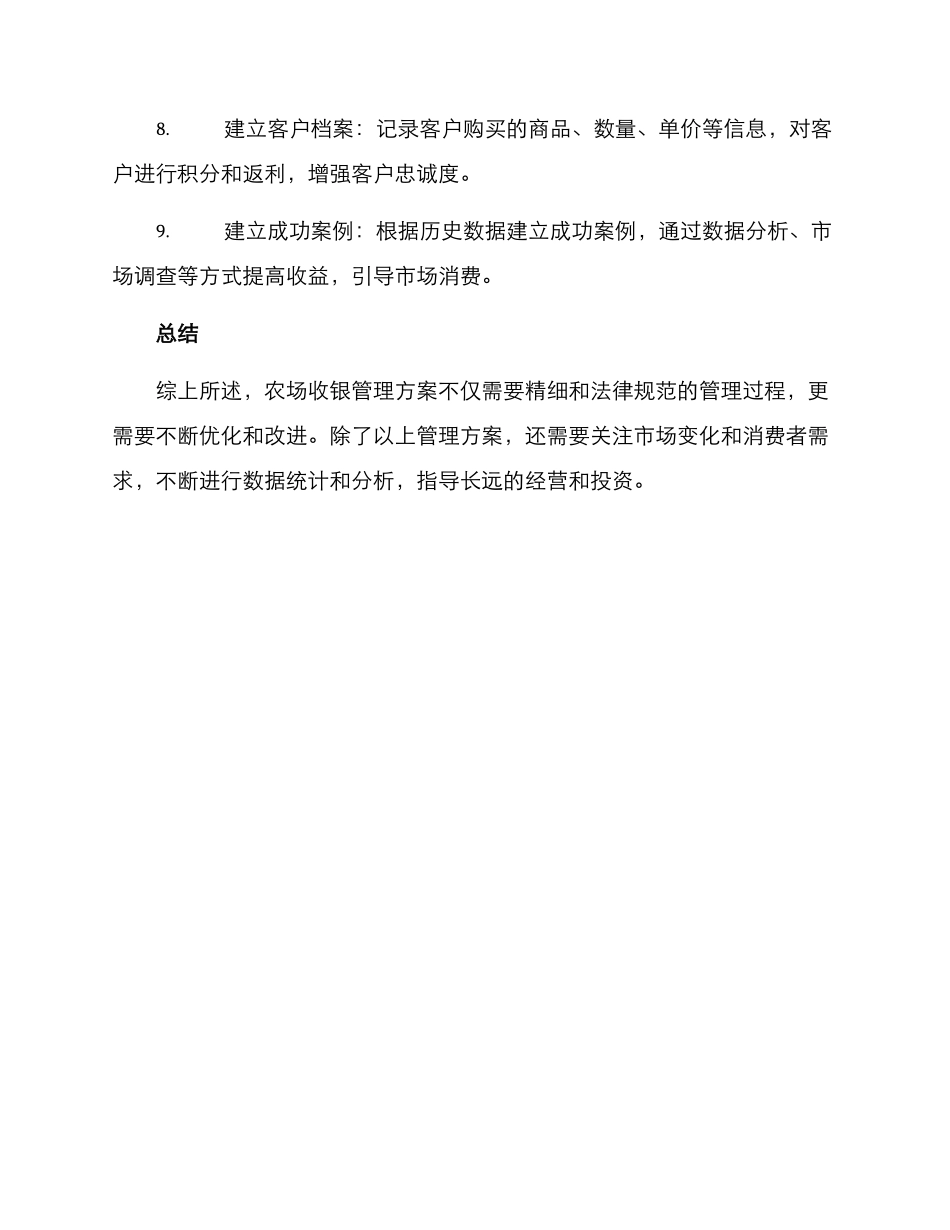 8. 建立客户档案：记录客户购买的商品、数量、单价等信息，对客户进行积分和返利，增强客户忠诚度。

9. 建立成功案例：根据历史数据建立成功案例，通过数据分析、市场调查等方式提高收益，引导市场消费。

总结

综上所述，农场收银管理方案不仅需要精细和法律规范的管理过程，更需要不断优化和改进。除了以上管理方案，还需要关注市场变化和消费者需求，不断进行数据统计和分析，指导长远的经营和投资。